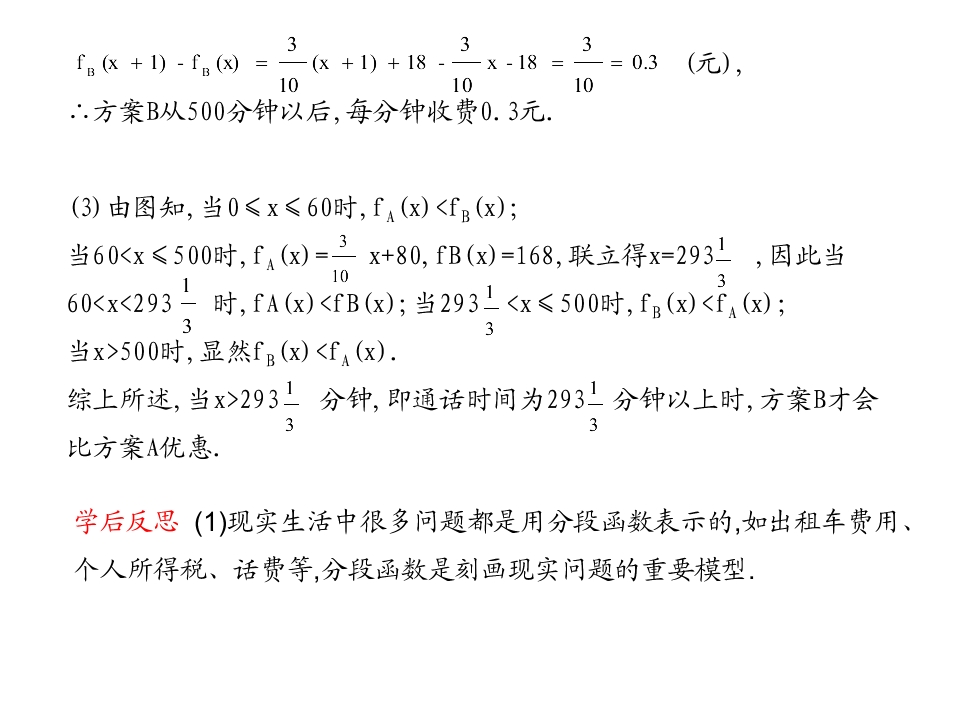 $f_B(x+1)-f_B(x)=\frac{3}{10}(x+1)+18-\frac{3}{10}x-18=\frac{3}{10}=0.3$（元），
∴方案B从500分钟以后，每分钟收费0.3元.

(3)由图知，当$0\leqslant x\leqslant 60$时，$f_A(x)<f_B(x)$；
当$60<x\leqslant 500$时，$f_A(x)=\frac{3}{10}x+80$，$fB(x)=168$，联立得$x=293\frac{1}{3}$，因此当$60<x<293\frac{1}{3}$时，$fA(x)<fB(x)$；当$293\frac{1}{3}<x\leqslant 500$时，$f_B(x)<f_A(x)$；
当$x>500$时，显然$f_B(x)<f_A(x)$.
综上所述，当$x>293\frac{1}{3}$分钟，即通话时间为$293\frac{1}{3}$分钟以上时，方案B才会比方案A优惠.

学后反思 (1)现实生活中很多问题都是用分段函数表示的,如出租车费用、个人所得税、话费等,分段函数是刻画现实问题的重要模型.